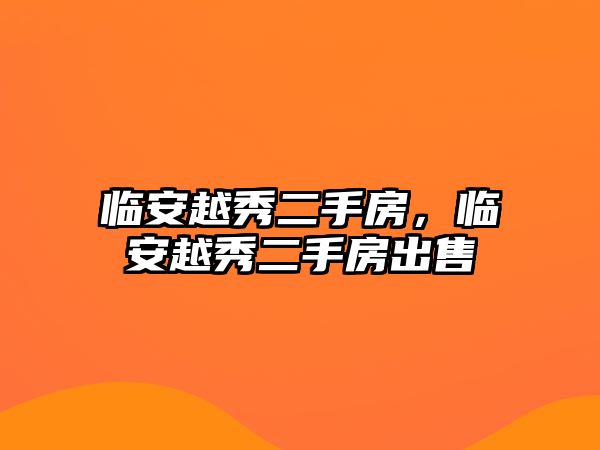 临安越秀二手房，临安越秀二手房出售